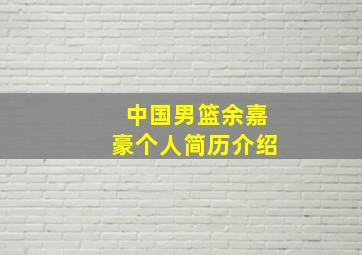 中国男篮余嘉豪个人简历介绍